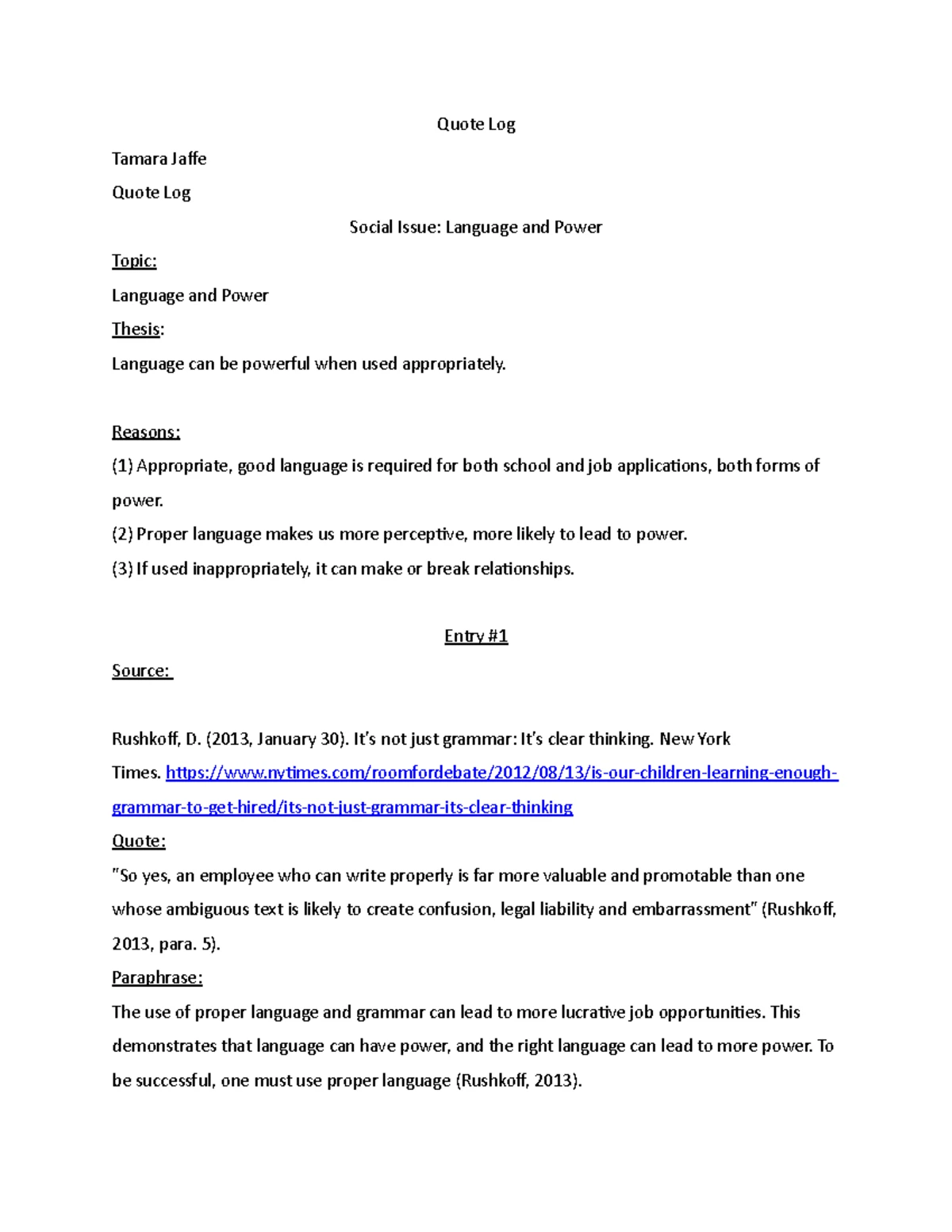 Quote Log

Tamara Jaffe

Quote Log

Social Issue: Language and Power

Topic:

Language and Power

Thesis:

Language can be powerful when used appropriately.

Reasons:

(1) Appropriate, good language is required for both school and job applications, both forms of power.

(2) Proper language makes us more perceptive, more likely to lead to power.

(3) If used inappropriately, it can make or break relationships.

Entry #1

Source:

Rushkoff, D. (2013, January 30). It's not just grammar: It's clear thinking. New York Times. https://www.nytimes.com/roomfordebate/2012/08/13/is-our-children-learning-enough-grammar-to-get-hired/its-not-just-grammar-its-clear-thinking

Quote:

"So yes, an employee who can write properly is far more valuable and promotable than one whose ambiguous text is likely to create confusion, legal liability and embarrassment" (Rushkoff, 2013, para. 5).

Paraphrase:

The use of proper language and grammar can lead to more lucrative job opportunities. This demonstrates that language can have power, and the right language can lead to more power. To be successful, one must use proper language (Rushkoff, 2013).